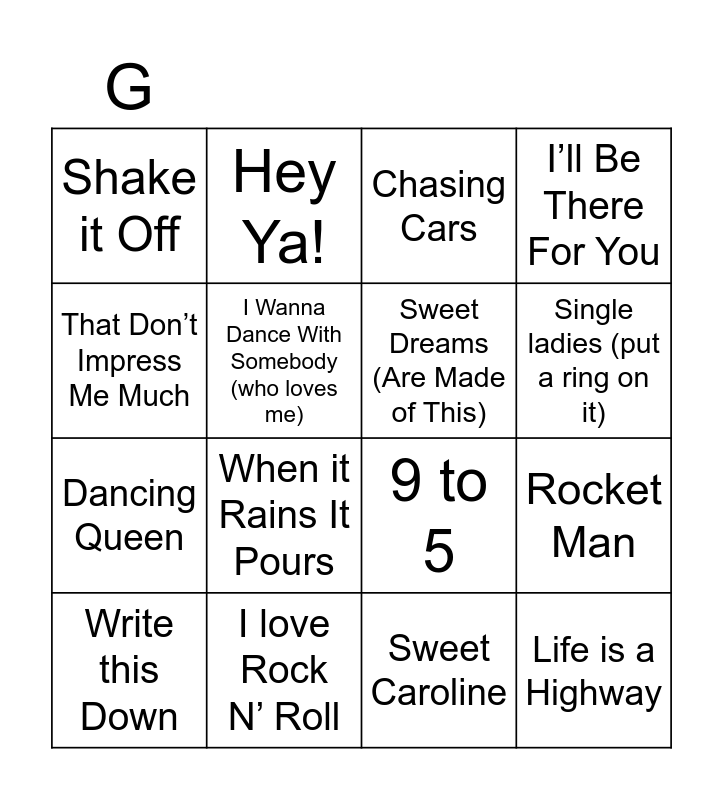 G

| Shake it Off | Hey Ya! | Chasing Cars | I'll Be There For You |
|---|---|---|---|
| That Don't Impress Me Much | I Wanna Dance With Somebody (who loves me) | Sweet Dreams (Are Made of This) | Single ladies (put a ring on it) |
| Dancing Queen | When it Rains It Pours | 9 to 5 | Rocket Man |
| Write this Down | I love Rock N' Roll | Sweet Caroline | Life is a Highway |